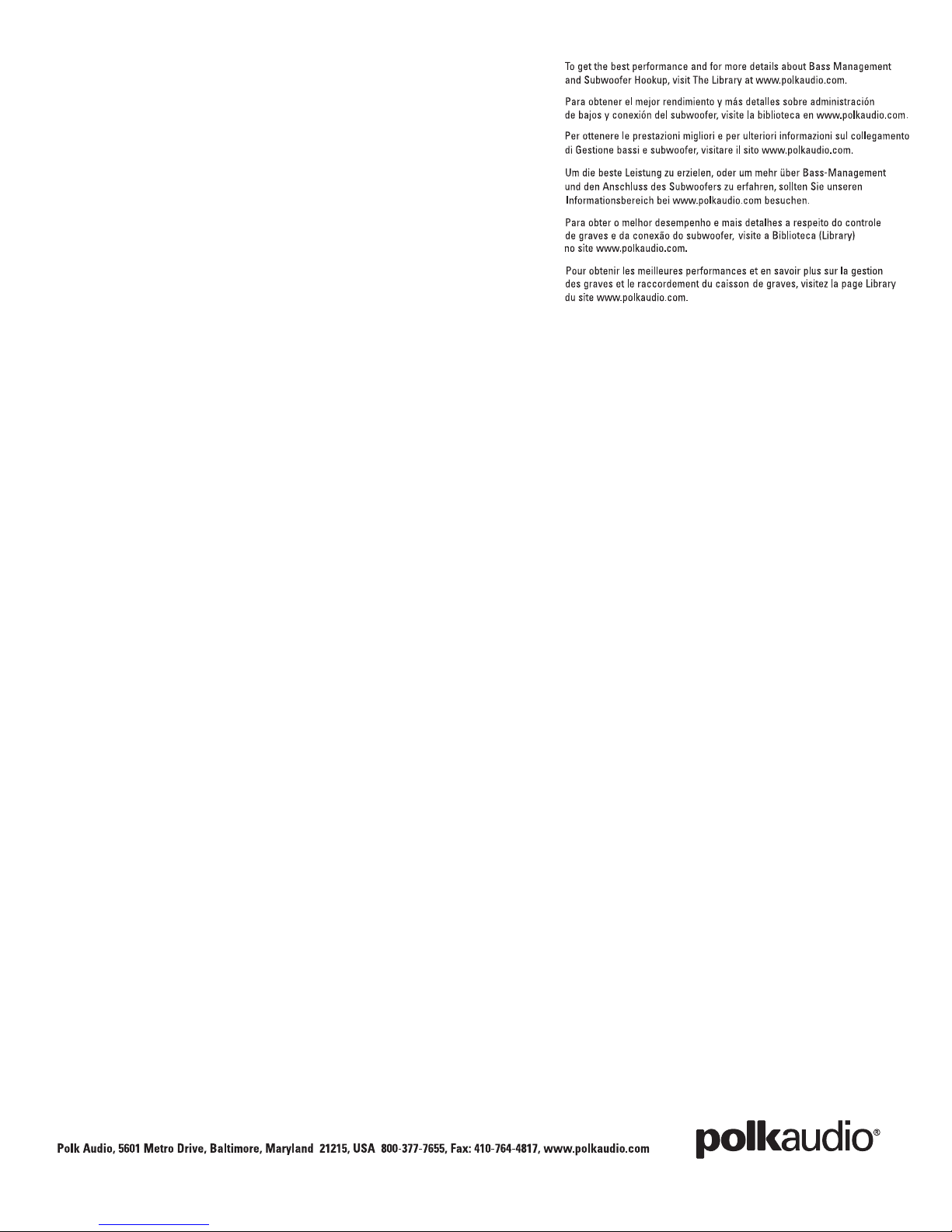 To get the best performance and for more details about Bass Management and Subwoofer Hookup, visit The Library at www.polkaudio.com.

Para obtener el mejor rendimiento y más detalles sobre administración de bajos y conexión del subwoofer, visite la biblioteca en www.polkaudio.com.

Per ottenere le prestazioni migliori e per ulteriori informazioni sul collegamento di Gestione bassi e subwoofer, visitare il sito www.polkaudio.com.

Um die beste Leistung zu erzielen, oder um mehr über Bass-Management und den Anschluss des Subwoofers zu erfahren, sollten Sie unseren Informationsbereich bei www.polkaudio.com besuchen.

Para obter o melhor desempenho e mais detalhes a respeito do controle de graves e da conexão do subwoofer, visite a Biblioteca (Library) no site www.polkaudio.com.

Pour obtenir les meilleures performances et en savoir plus sur la gestion des graves et le raccordement du caisson de graves, visitez la page Library du site www.polkaudio.com.

Polk Audio, 5601 Metro Drive, Baltimore, Maryland 21215, USA 800-377-7655, Fax: 410-764-4817, www.polkaudio.com

polkaudio®